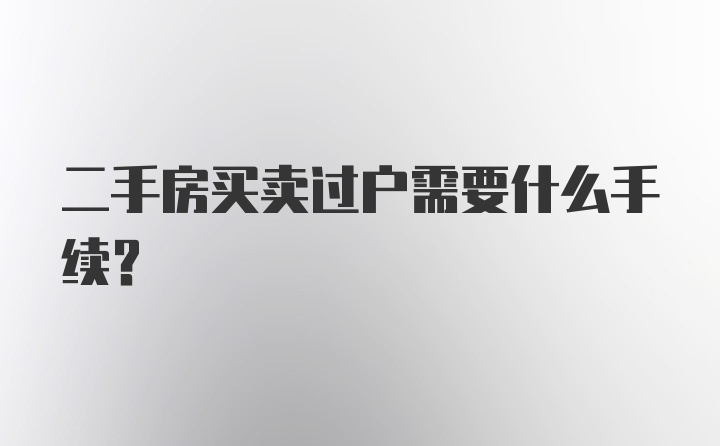 二手房买卖过户需要什么手续?